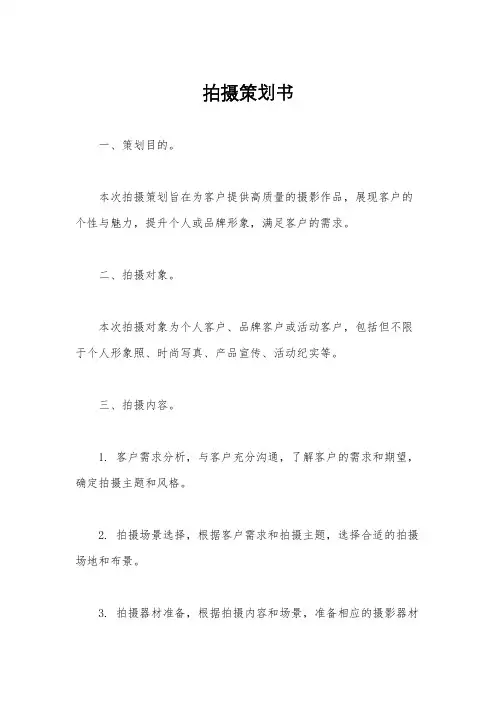 拍摄策划书

一、策划目的。

本次拍摄策划旨在为客户提供高质量的摄影作品，展现客户的个性与魅力，提升个人或品牌形象，满足客户的需求。

二、拍摄对象。

本次拍摄对象为个人客户、品牌客户或活动客户，包括但不限于个人形象照、时尚写真、产品宣传、活动纪实等。

三、拍摄内容。

1. 客户需求分析，与客户充分沟通，了解客户的需求和期望，确定拍摄主题和风格。

2. 拍摄场景选择，根据客户需求和拍摄主题，选择合适的拍摄场地和布景。

3. 拍摄器材准备，根据拍摄内容和场景，准备相应的摄影器材